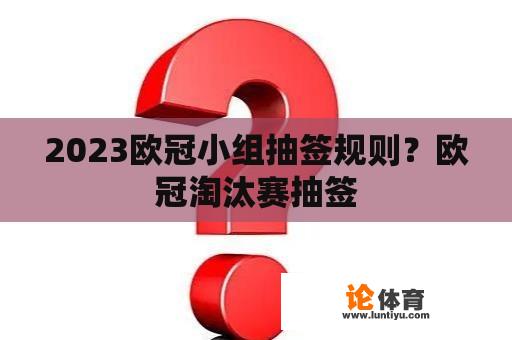 2023欧冠小组抽签规则？欧冠淘汰赛抽签

论体育
www.luntiyu.com